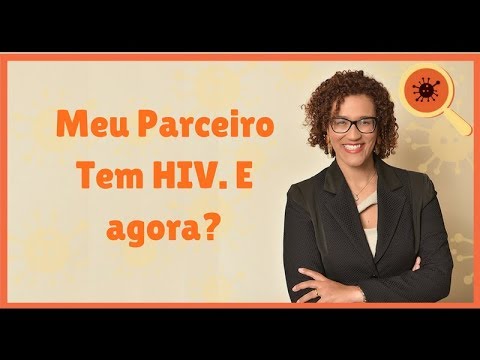 Meu Parceiro Tem HIV. E agora?